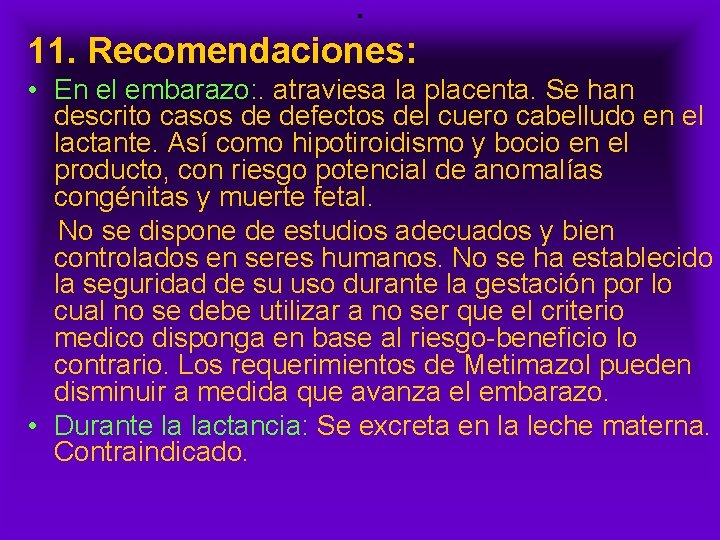 .

11. Recomendaciones:

• En el embarazo:. atraviesa la placenta. Se han descrito casos de defectos del cuero cabelludo en el lactante. Así como hipotiroidismo y bocio en el producto, con riesgo potencial de anomalías congénitas y muerte fetal.

No se dispone de estudios adecuados y bien controlados en seres humanos. No se ha establecido la seguridad de su uso durante la gestación por lo cual no se debe utilizar a no ser que el criterio medico disponga en base al riesgo-beneficio lo contrario. Los requerimientos de Metimazol pueden disminuir a medida que avanza el embarazo.

• Durante la lactancia: Se excreta en la leche materna. Contraindicado.